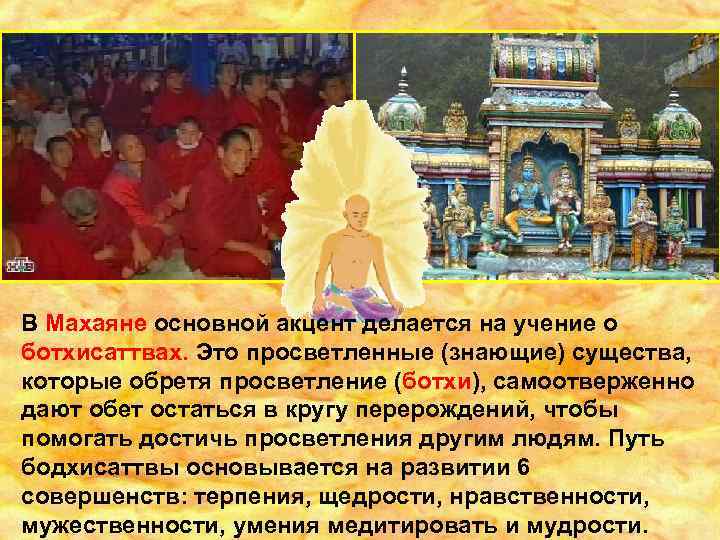 В Махаяне основной акцент делается на учение о ботхисаттвах. Это просветленные (знающие) существа, которые обретя просветление (ботхи), самоотверженно дают обет остаться в кругу перерождений, чтобы помогать достичь просветления другим людям. Путь бодхисаттвы основывается на развитии 6 совершенств: терпения, щедрости, нравственности, мужественности, умения медитировать и мудрости.